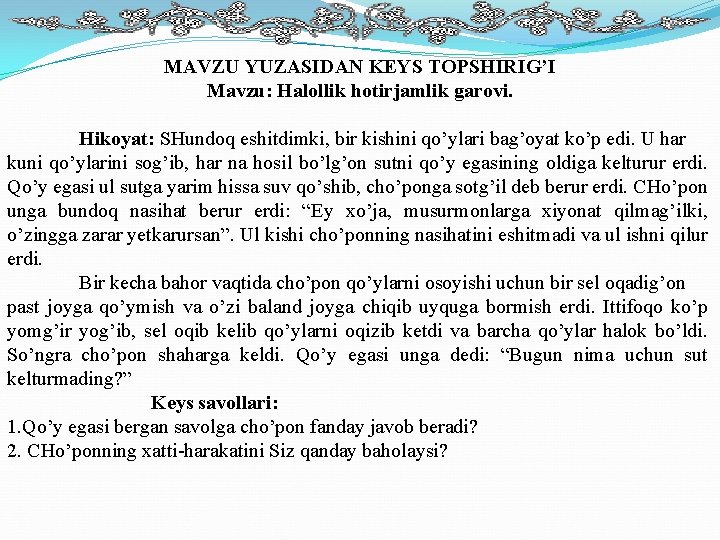 MAVZU YUZASIDAN KEYS TOPSHIRIG’I
Mavzu: Halollik hotirjamlik garovi.

Hikoyat: SHundoq eshitdimki, bir kishini qo’ylari bag’oyat ko’p edi. U har kuni qo’ylarini sog’ib, har na hosil bo’lg’on sutni qo’y egasining oldiga kelturur erdi. Qo’y egasi ul sutga yarim hissa suv qo’shib, cho’ponga sotg’il deb berur erdi. CHo’pon unga bundoq nasihat berur erdi: “Ey xo’ja, musurmonlarga xiyonat qilmag’ilki, o’zingga zarar yetkarursan”. Ul kishi cho’ponning nasihatini eshitmadi va ul ishni qilur erdi.

Bir kecha bahor vaqtida cho’pon qo’ylarni osoyishi uchun bir sel oqadig’on past joyga qo’ymish va o’zi baland joyga chiqib uyquga bormish erdi. Ittifoqo ko’p yomg’ir yog’ib, sel oqib kelib qo’ylarni oqizib ketdi va barcha qo’ylar halok bo’ldi. So’ngra cho’pon shaharga keldi. Qo’y egasi unga dedi: “Bugun nima uchun sut kelturmading?”

Keys savollari:
1.Qo’y egasi bergan savolga cho’pon fanday javob beradi?
2. CHo’ponning xatti-harakatini Siz qanday baholaysi?